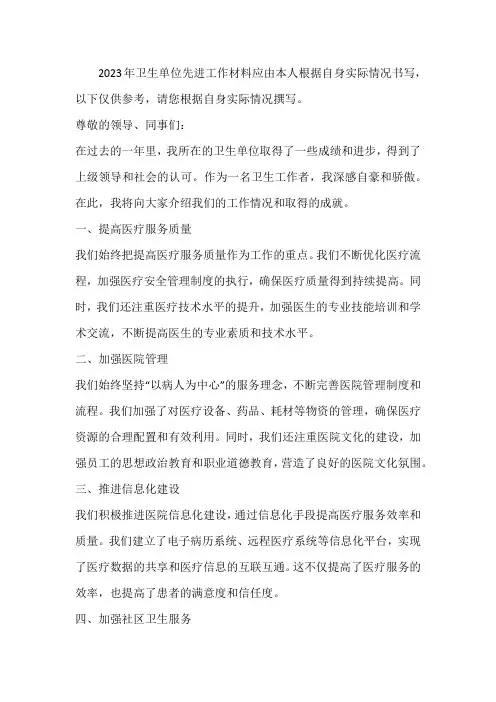 2023年卫生单位先进工作材料应由本人根据自身实际情况书写，以下仅供参考，请您根据自身实际情况撰写。

尊敬的领导、同事们：

在过去的一年里，我所在的卫生单位取得了一些成绩和进步，得到了上级领导和社会的认可。作为一名卫生工作者，我深感自豪和骄傲。在此，我将向大家介绍我们的工作情况和取得的成就。

一、提高医疗服务质量

我们始终把提高医疗服务质量作为工作的重点。我们不断优化医疗流程，加强医疗安全管理制度的执行，确保医疗质量得到持续提高。同时，我们还注重医疗技术水平的提升，加强医生的专业技能培训和学术交流，不断提高医生的专业素质和技术水平。

二、加强医院管理

我们始终坚持“以病人为中心”的服务理念，不断完善医院管理制度和流程。我们加强了对医疗设备、药品、耗材等物资的管理，确保医疗资源的合理配置和有效利用。同时，我们还注重医院文化的建设，加强员工的思想政治教育和职业道德教育，营造了良好的医院文化氛围。

三、推进信息化建设

我们积极推进医院信息化建设，通过信息化手段提高医疗服务效率和质量。我们建立了电子病历系统、远程医疗系统等信息化平台，实现了医疗数据的共享和医疗信息的互联互通。这不仅提高了医疗服务的效率，也提高了患者的满意度和信任度。

四、加强社区卫生服务